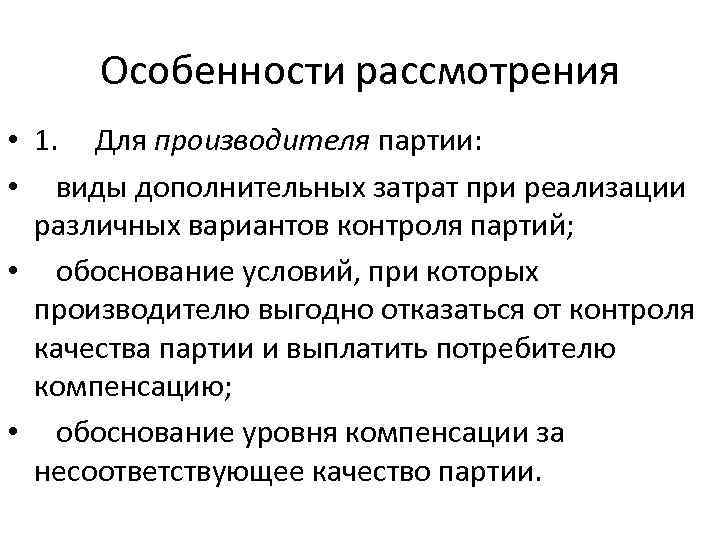 Особенности рассмотрения

• 1. Для производителя партии:

• виды дополнительных затрат при реализации различных вариантов контроля партий;

• обоснование условий, при которых производителю выгодно отказаться от контроля качества партии и выплатить потребителю компенсацию;

• обоснование уровня компенсации за несоответствующее качество партии.